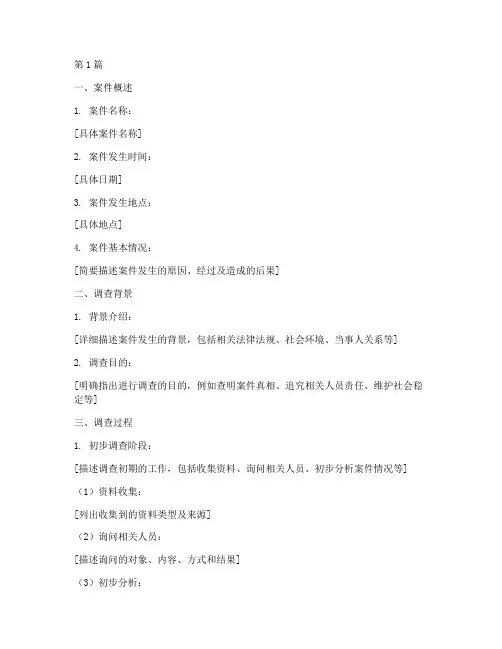 第1篇

一、案件概述

1. 案件名称：

[具体案件名称]

2. 案件发生时间：

[具体日期]

3. 案件发生地点：

[具体地点]

4. 案件基本情况：

[简要描述案件发生的原因、经过及造成的后果]

二、调查背景

1. 背景介绍：

[详细描述案件发生的背景，包括相关法律法规、社会环境、当事人关系等]

2. 调查目的：

[明确指出进行调查的目的，例如查明案件真相、追究相关人员责任、维护社会稳定等]

三、调查过程

1. 初步调查阶段：

[描述调查初期的工作，包括收集资料、询问相关人员、初步分析案件情况等]

（1）资料收集：

[列出收集到的资料类型及来源]

（2）询问相关人员：

[描述询问的对象、内容、方式和结果]

（3）初步分析：